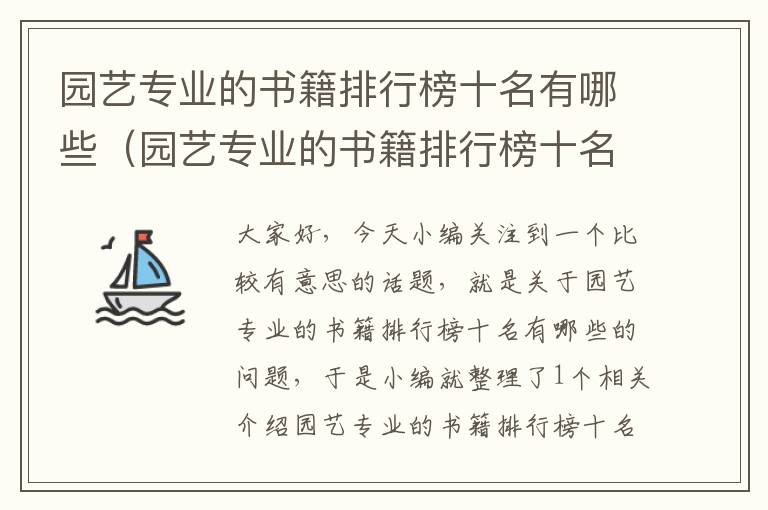 园艺专业的书籍排行榜十名有哪些（园艺专业的书籍排行榜十名

大家好，今天小编关注到一个比较有意思的话题，就是关于园艺专业的书籍排行榜十名有哪些的问题，于是小编就整理了1个相关介绍园艺专业的书籍排行榜十名